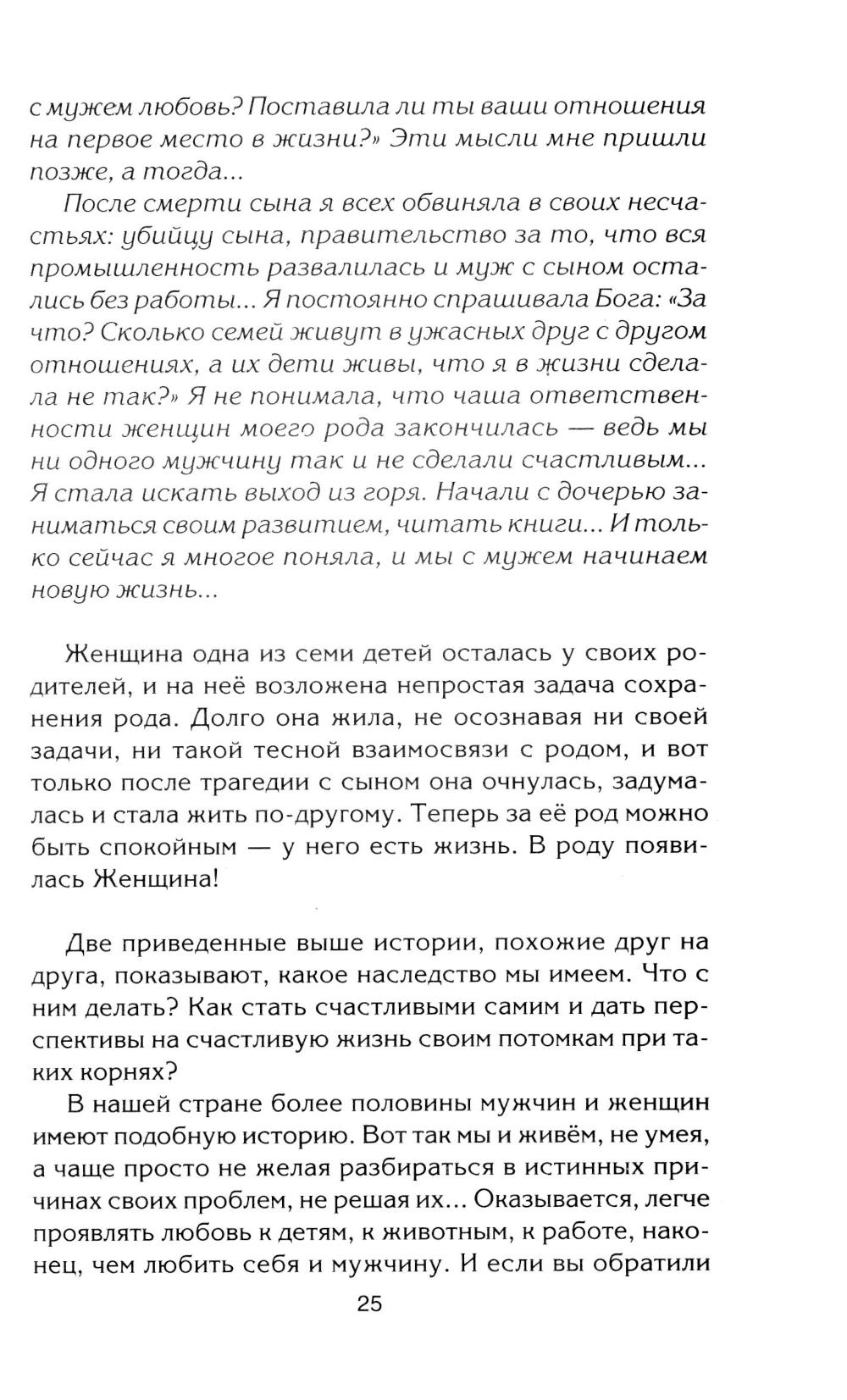 с мужем любовь? Поставила ли ты ваши отношения на первое место в жизни?» Эти мысли мне пришли позже, а тогда...

После смерти сына я всех обвиняла в своих несчастьях: убийцу сына, правительство за то, что вся промышленность развалилась и муж с сыном остались без работы... Я постоянно спрашивала Бога: «За что? Сколько семей живут в ужасных друг с другом отношениях, а их дети живы, что я в жизни сделала не так?» Я не понимала, что чаша ответственности женщин моего рода закончилась — ведь мы ни одного мужчину так и не сделали счастливым... Я стала искать выход из горя. Начали с дочерью заниматься своим развитием, читать книги... И только сейчас я многое поняла, и мы с мужем начинаем новую жизнь...

Женщина одна из семи детей осталась у своих родителей, и на неё возложена непростая задача сохранения рода. Долго она жила, не осознавая ни своей задачи, ни такой тесной взаимосвязи с родом, и вот только после трагедии с сыном она очнулась, задумалась и стала жить по-другому. Теперь за её род можно быть спокойным — у него есть жизнь. В роду появилась Женщина!

Две приведенные выше истории, похожие друг на друга, показывают, какое наследство мы имеем. Что с ним делать? Как стать счастливыми самим и дать перспективы на счастливую жизнь своим потомкам при таких корнях?

В нашей стране более половины мужчин и женщин имеют подобную историю. Вот так мы и живём, не умея, а чаще просто не желая разбираться в истинных причинах своих проблем, не решая их... Оказывается, легче проявлять любовь к детям, к животным, к работе, наконец, чем любить себя и мужчину. И если вы обратили

25